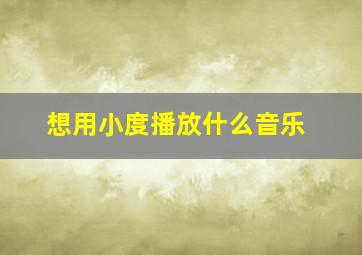 想用小度播放什么音乐